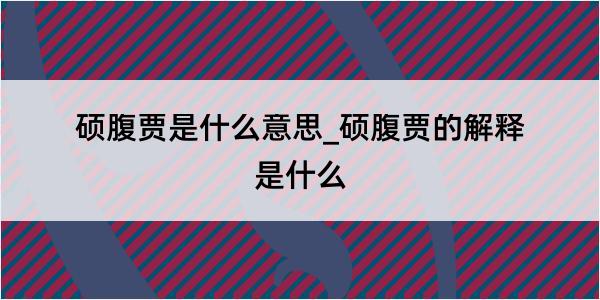 硕腹贾是什么意思_硕腹贾的解释是什么